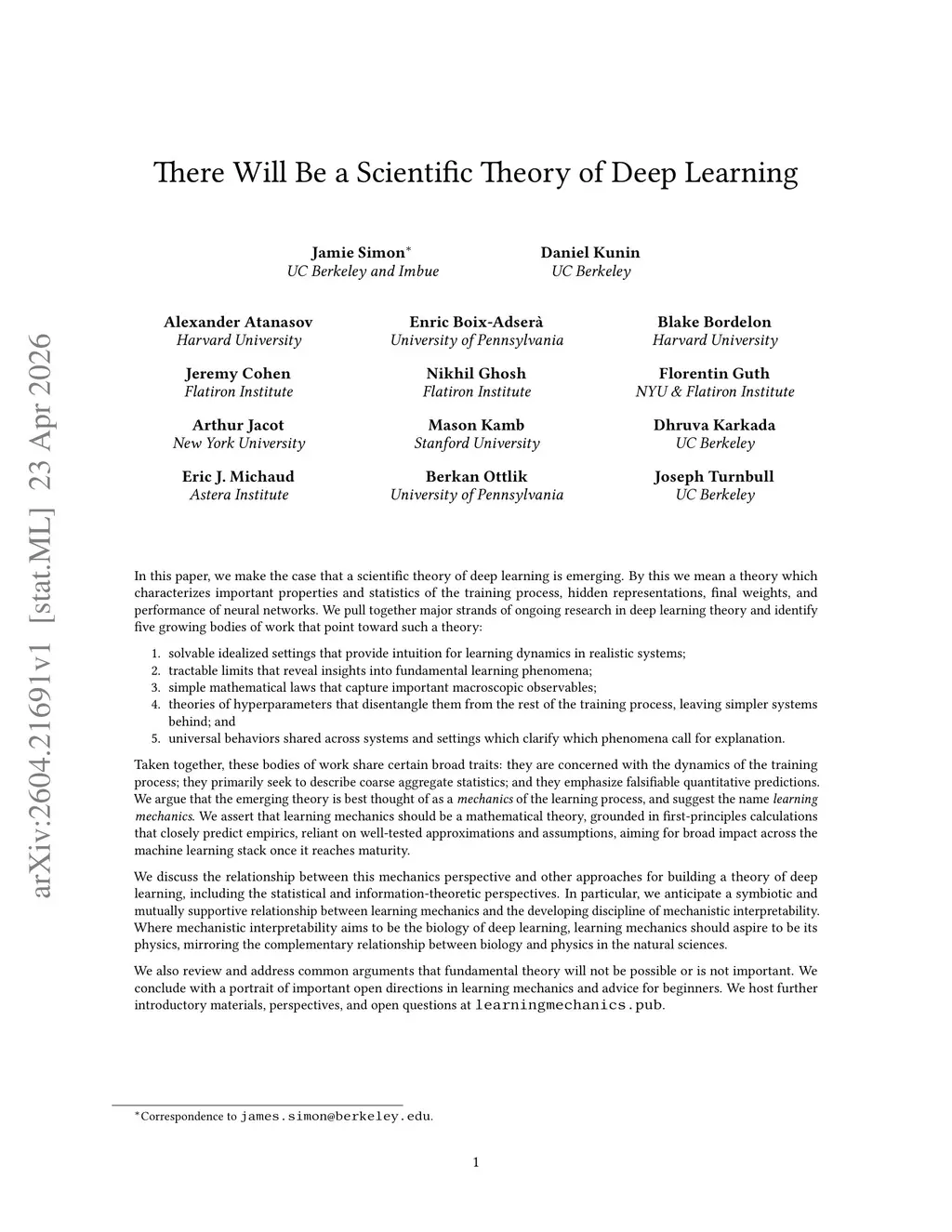 arXiv:2604.21691v1 [stat.ML] 23 Apr 2026

There Will Be a Scientific Theory of Deep Learning

Jamie Simon*
UC Berkeley and Imbue

Daniel Kunin
UC Berkeley

Alexander Atanasov
Harvard University

Enric Boix-Adserà
University of Pennsylvania

Blake Bordelon
Harvard University

Jeremy Cohen
Flatiron Institute

Nikhil Ghosh
Flatiron Institute

Florentin Guth
NYU & Flatiron Institute

Arthur Jacot
New York University

Mason Kamb
Stanford University

Dhruva Karkada
UC Berkeley

Eric J. Michaud
Astera Institute

Berkan Ottlik
University of Pennsylvania

Joseph Turnbull
UC Berkeley

In this paper, we make the case that a scientific theory of deep learning is emerging. By this we mean a theory which characterizes important properties and statistics of the training process, hidden representations, final weights, and performance of neural networks. We pull together major strands of ongoing research in deep learning theory and identify five growing bodies of work that point toward such a theory:

1. solvable idealized settings that provide intuition for learning dynamics in realistic systems;
2. tractable limits that reveal insights into fundamental learning phenomena;
3. simple mathematical laws that capture important macroscopic observables;
4. theories of hyperparameters that disentangle them from the rest of the training process, leaving simpler systems behind; and
5. universal behaviors shared across systems and settings which clarify which phenomena call for explanation.

Taken together, these bodies of work share certain broad traits: they are concerned with the dynamics of the training process; they primarily seek to describe coarse aggregate statistics; and they emphasize falsifiable quantitative predictions. We argue that the emerging theory is best thought of as a mechanics of the learning process, and suggest the name learning mechanics. We assert that learning mechanics should be a mathematical theory, grounded in first-principles calculations that closely predict empirics, reliant on well-tested approximations and assumptions, aiming for broad impact across the machine learning stack once it reaches maturity.

We discuss the relationship between this mechanics perspective and other approaches for building a theory of deep learning, including the statistical and information-theoretic perspectives. In particular, we anticipate a symbiotic and mutually supportive relationship between learning mechanics and the developing discipline of mechanistic interpretability. Where mechanistic interpretability aims to be the biology of deep learning, learning mechanics should aspire to be its physics, mirroring the complementary relationship between biology and physics in the natural sciences.

We also review and address common arguments that fundamental theory will not be possible or is not important. We conclude with a portrait of important open directions in learning mechanics and advice for beginners. We host further introductory materials, perspectives, and open questions at learningmechanics.pub.

*Correspondence to james.simon@berkeley.edu.

1